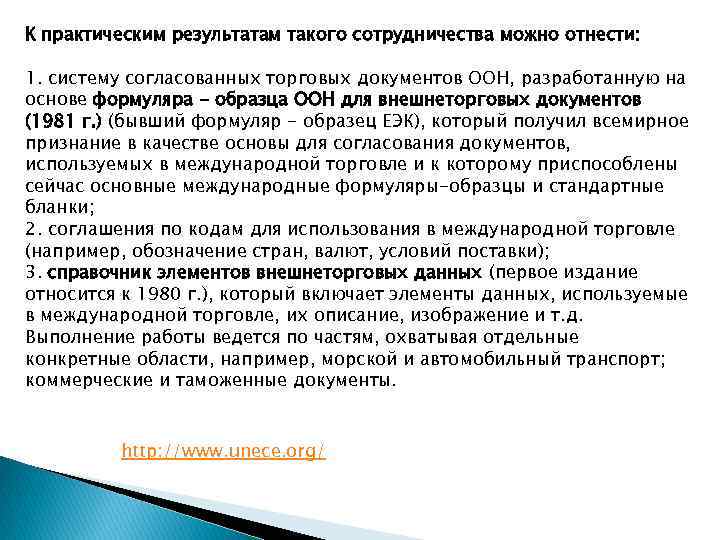 К практическим результатам такого сотрудничества можно отнести:

1. систему согласованных торговых документов ООН, разработанную на основе формуляра – образца ООН для внешнеторговых документов (1981 г.) (бывший формуляр – образец ЕЭК), который получил всемирное признание в качестве основы для согласования документов, используемых в международной торговле и к которому приспособлены сейчас основные международные формуляры-образцы и стандартные бланки;
2. соглашения по кодам для использования в международной торговле (например, обозначение стран, валют, условий поставки);
3. справочник элементов внешнеторговых данных (первое издание относится к 1980 г.), который включает элементы данных, используемые в международной торговле, их описание, изображение и т.д. Выполнение работы ведется по частям, охватывая отдельные конкретные области, например, морской и автомобильный транспорт; коммерческие и таможенные документы.

http://www.unece.org/